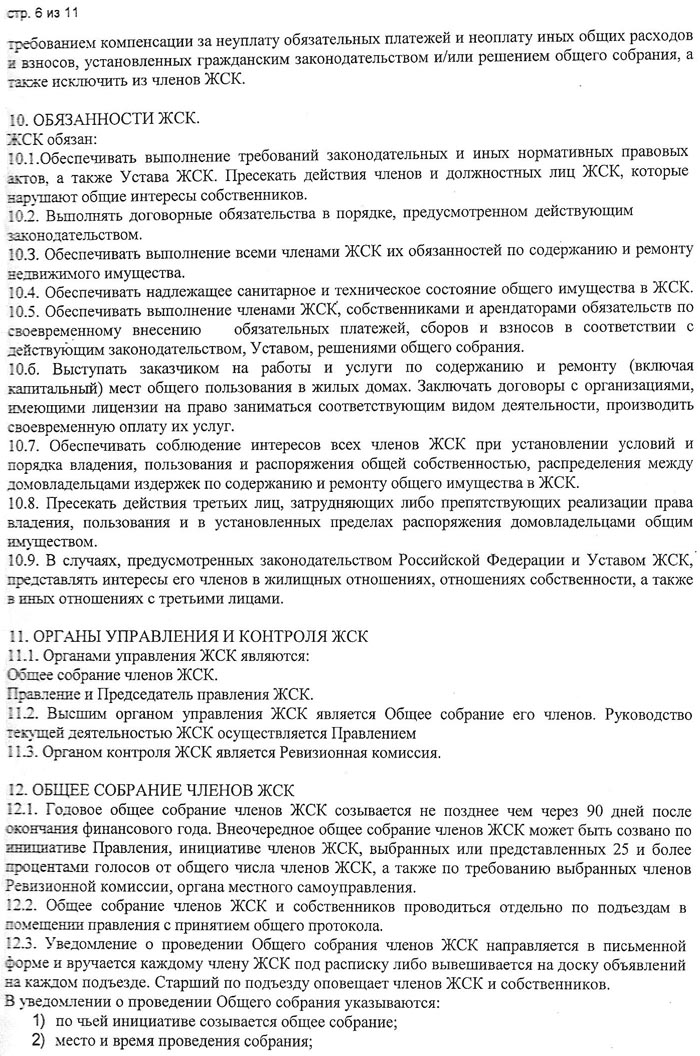 стр. 6 из 11

требованием компенсации за неуплату обязательных платежей и неоплату иных общих расходов и взносов, установленных гражданским законодательством и/или решением общего собрания, а также исключить из членов ЖСК.

10. ОБЯЗАННОСТИ ЖСК.
ЖСК обязан:
10.1.Обеспечивать выполнение требований законодательных и иных нормативных правовых актов, а также Устава ЖСК. Пресекать действия членов и должностных лиц ЖСК, которые нарушают общие интересы собственников.
10.2. Выполнять договорные обязательства в порядке, предусмотренном действующим законодательством.
10.3. Обеспечивать выполнение всеми членами ЖСК их обязанностей по содержанию и ремонту недвижимого имущества.
10.4. Обеспечивать надлежащее санитарное и техническое состояние общего имущества в ЖСК.
10.5. Обеспечивать выполнение членами ЖСК, собственниками и арендаторами обязательств по своевременному внесению обязательных платежей, сборов и взносов в соответствии с действующим законодательством, Уставом, решениями общего собрания.
10.6. Выступать заказчиком на работы и услуги по содержанию и ремонту (включая капитальный) мест общего пользования в жилых домах. Заключать договоры с организациями, имеющими лицензии на право заниматься соответствующим видом деятельности, производить своевременную оплату их услуг.
10.7. Обеспечивать соблюдение интересов всех членов ЖСК при установлении условий и порядка владения, пользования и распоряжения общей собственностью, распределения между домовладельцами издержек по содержанию и ремонту общего имущества в ЖСК.
10.8. Пресекать действия третьих лиц, затрудняющих либо препятствующих реализации права владения, пользования и в установленных пределах распоряжения домовладельцами общим имуществом.
10.9. В случаях, предусмотренных законодательством Российской Федерации и Уставом ЖСК, представлять интересы его членов в жилищных отношениях, отношениях собственности, а также в иных отношениях с третьими лицами.

11. ОРГАНЫ УПРАВЛЕНИЯ И КОНТРОЛЯ ЖСК
11.1. Органами управления ЖСК являются:
Общее собрание членов ЖСК.
Правление и Председатель правления ЖСК.
11.2. Высшим органом управления ЖСК является Общее собрание его членов. Руководство текущей деятельностью ЖСК осуществляется Правлением
11.3. Органом контроля ЖСК является Ревизионная комиссия.

12. ОБЩЕЕ СОБРАНИЕ ЧЛЕНОВ ЖСК
12.1. Годовое общее собрание членов ЖСК созывается не позднее чем через 90 дней после окончания финансового года. Внеочередное общее собрание членов ЖСК может быть созвано по инициативе Правления, инициативе членов ЖСК, выбранных или представленных 25 и более процентами голосов от общего числа членов ЖСК, а также по требованию выбранных членов Ревизионной комиссии, органа местного самоуправления.
12.2. Общее собрание членов ЖСК и собственников проводиться отдельно по подъездам в помещении правления с принятием общего протокола.
12.3. Уведомление о проведении Общего собрания членов ЖСК направляется в письменной форме и вручается каждому члену ЖСК под расписку либо вывешивается на доску объявлений на каждом подъезде. Старший по подъезду оповещает членов ЖСК и собственников.
В уведомлении о проведении Общего собрания указываются:
1) по чьей инициативе созывается общее собрание;
2) место и время проведения собрания;